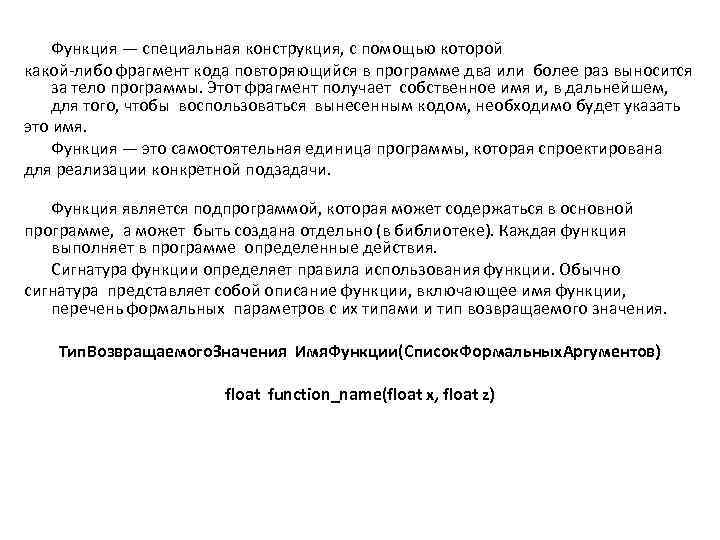 Функция — специальная конструкция, с помощью которой какой-либо фрагмент кода повторяющийся в программе два или более раз выносится за тело программы. Этот фрагмент получает собственное имя и, в дальнейшем, для того, чтобы воспользоваться вынесенным кодом, необходимо будет указать это имя.

Функция — это самостоятельная единица программы, которая спроектирована для реализации конкретной подзадачи.

Функция является подпрограммой, которая может содержаться в основной программе, а может быть создана отдельно (в библиотеке). Каждая функция выполняет в программе определенные действия.

Сигнатура функции определяет правила использования функции. Обычно сигнатура представляет собой описание функции, включающее имя функции, перечень формальных параметров с их типами и тип возвращаемого значения.

ТипВозвращаемогоЗначения ИмяФункции(СписокФормальныхАргументов)

float function_name(float x, float z)